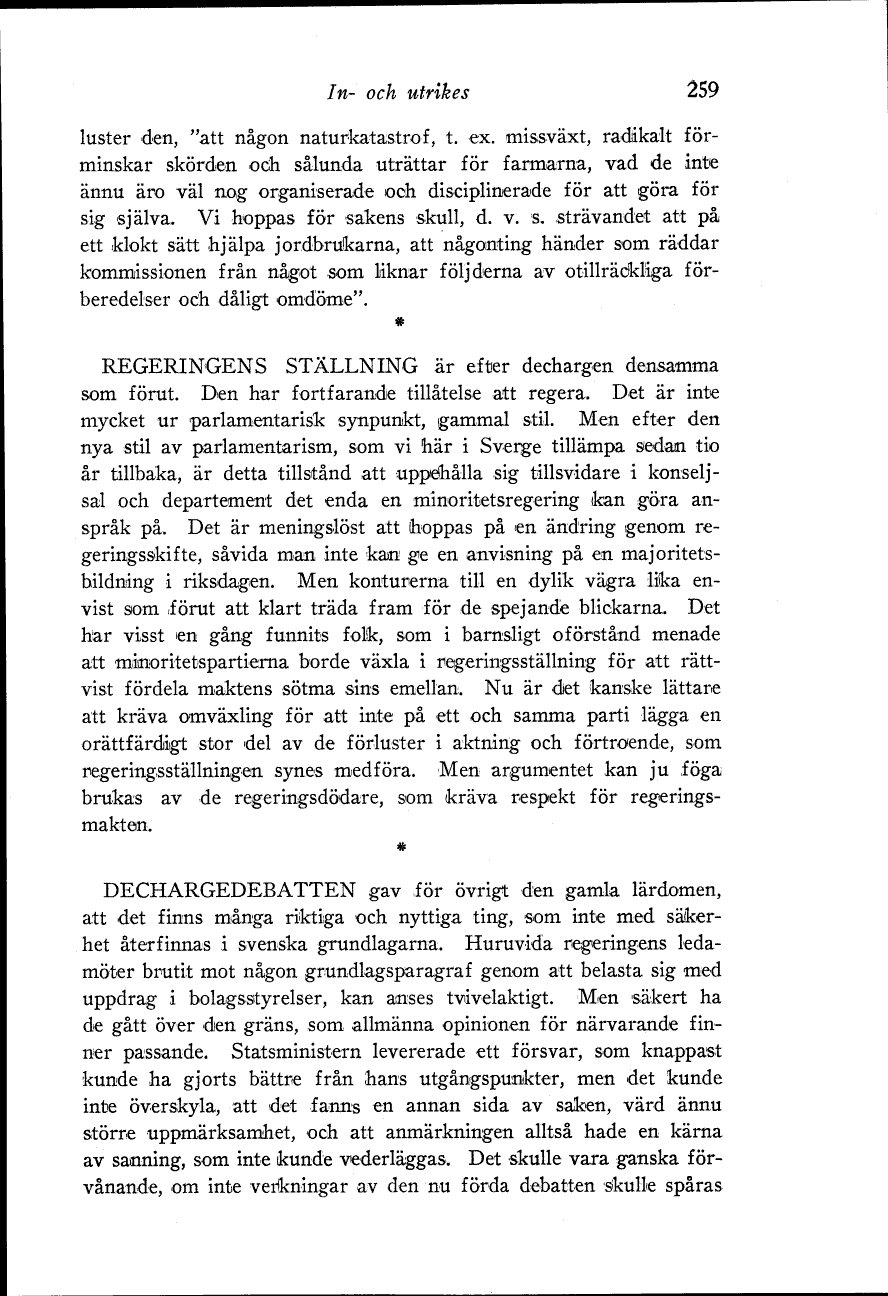 In- och utrikes 259

luster den, "att någon naturkatastrof, t. ex. missväxt, radikalt förminskar skörden och sålunda uträttar för farmarna, vad de inte ännu äro väl nog organiserade och disciplinerade för att göra för sig själva. Vi hoppas för sakens skull, d. v. s. strävandet att på ett klokt sätt hjälpa jordbrukarna, att någonting händer som räddar kommissionen från något som liknar följderna av otillräckliga förberedelser och dåligt omdöme".

*

REGERINGENS STÄLLNING är efter dechargen densamma som förut. Den har fortfarande tillåtelse att regera. Det är inte mycket ur parlamentarisk synpunkt, gammal stil. Men efter den nya stil av parlamentarism, som vi här i Sverge tillämpa sedan tio år tillbaka, är detta tillstånd att uppehålla sig tillsvidare i konseljsal och departement det enda en minoritetsregering kan göra anspråk på. Det är meningslöst att hoppas på en ändring genom regeringsskifte, såvida man inte kan ge en anvisning på en majoritetsbildning i riksdagen. Men konturerna till en dylik vägra lika envist som förut att klart träda fram för de spejande blickarna. Det har visst en gång funnits folk, som i barnsligt oförstånd menade att minoritetspartierna borde växla i regeringsställning för att rättvist fördela maktens sötma sins emellan. Nu är det kanske lättare att kräva omväxling för att inte på ett och samma parti lägga en orättfärdigt stor del av de förluster i aktning och förtroende, som regeringsställningen synes medföra. Men argumentet kan ju föga brukas av de regeringsdödare, som kräva respekt för regeringsmakten.

*

DECHARGEDEBATTEN gav för övrigt den gamla lärdomen, att det finns många riktiga och nyttiga ting, som inte med säkerhet återfinnas i svenska grundlagarna. Huruvida regeringens ledamöter brutit mot någon grundlagsparagraf genom att belasta sig med uppdrag i bolagsstyrelser, kan anses tvivelaktigt. Men säkert ha de gått över den gräns, som allmänna opinionen för närvarande finner passande. Statsministern levererade ett försvar, som knappast kunde ha gjorts bättre från hans utgångspunkter, men det kunde inte överskyla, att det fanns en annan sida av saken, värd ännu större uppmärksamhet, och att anmärkningen alltså hade en kärna av sanning, som inte kunde vederläggas. Det skulle vara ganska förvånande, om inte verkningar av den nu förda debatten skulle spåras